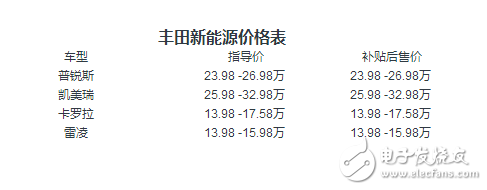 丰田新能源价格表

| 车型 | 指导价 | 补贴后售价 |
|---|---|---|
| 普锐斯 | 23.98 -26.98万 | 23.98 -26.98万 |
| 凯美瑞 | 25.98 -32.98万 | 25.98 -32.98万 |
| 卡罗拉 | 13.98 -17.58万 | 13.98 -17.58万 |
| 雷凌 | 13.98 -15.98万 | 13.98 -15.98万 |

电子发烧友
www.elecfans.com